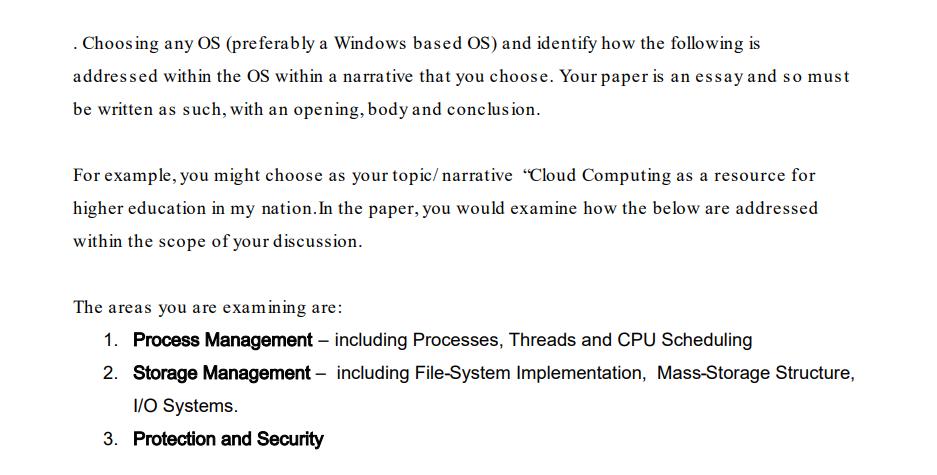 . Choosing any OS (preferably a Windows based OS) and identify how the following is addressed within the OS within a narrative that you choose. Your paper is an essay and so must be written as such, with an opening, body and conclusion.

For example, you might choose as your topic/ narrative "Cloud Computing as a resource for higher education in my nation.In the paper, you would examine how the below are addressed within the scope of your discussion.

The areas you are examining are:
1. Process Management – including Processes, Threads and CPU Scheduling
2. Storage Management – including File-System Implementation, Mass-Storage Structure, I/O Systems.
3. Protection and Security